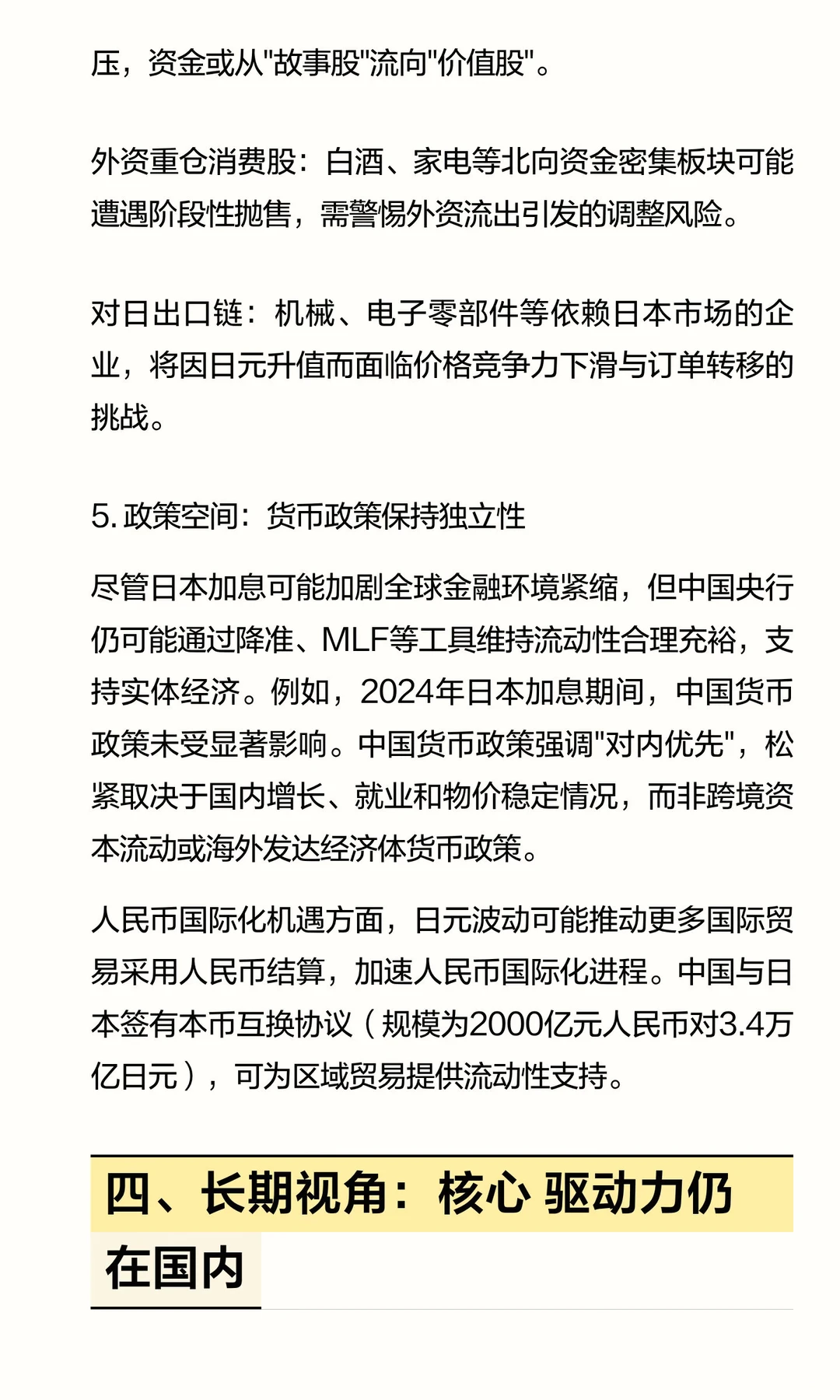 压，资金或从"故事股"流向"价值股"。

外资重仓消费股：白酒、家电等北向资金密集板块可能遭遇阶段性抛售，需警惕外资流出引发的调整风险。

对日出口链：机械、电子零部件等依赖日本市场的企业，将因日元升值而面临价格竞争力下滑与订单转移的挑战。

5. 政策空间：货币政策保持独立性

尽管日本加息可能加剧全球金融环境紧缩，但中国央行仍可能通过降准、MLF等工具维持流动性合理充裕，支持实体经济。例如，2024年日本加息期间，中国货币政策未受显著影响。中国货币政策强调"对内优先"，松紧取决于国内增长、就业和物价稳定情况，而非跨境资本流动或海外发达经济体货币政策。

人民币国际化机遇方面，日元波动可能推动更多国际贸易采用人民币结算，加速人民币国际化进程。中国与日本签有本币互换协议（规模为2000亿元人民币对3.4万亿日元），可为区域贸易提供流动性支持。

四、长期视角：核心 驱动力仍在国内